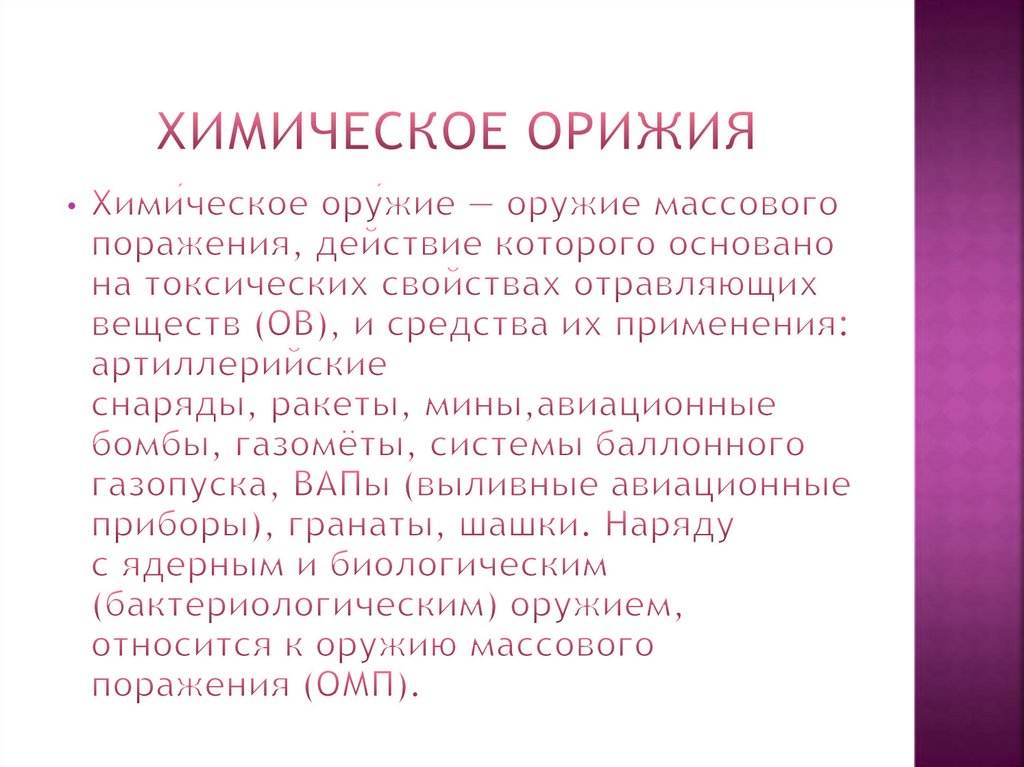 ХИМИЧЕСКОЕ ОРИЖИЯ

• Хими́ческое ору́жие — оружие массового поражения, действие которого основано на токсических свойствах отравляющих веществ (ОВ), и средства их применения: артиллерийские снаряды, ракеты, мины,авиационные бомбы, газомёты, системы баллонного газопуска, ВАПы (выливные авиационные приборы), гранаты, шашки. Наряду с ядерным и биологическим (бактериологическим) оружием, относится к оружию массового поражения (ОМП).